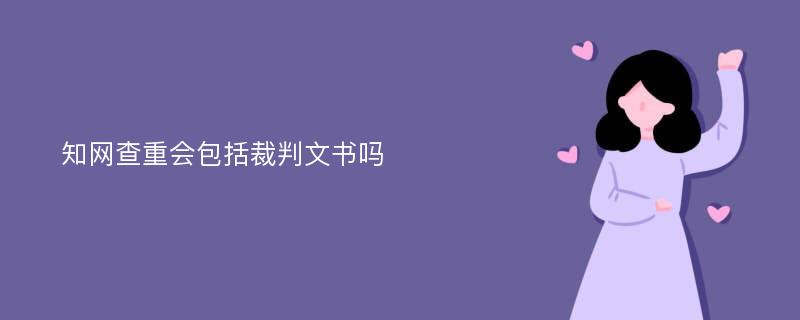 知网查重会包括裁判文书吗